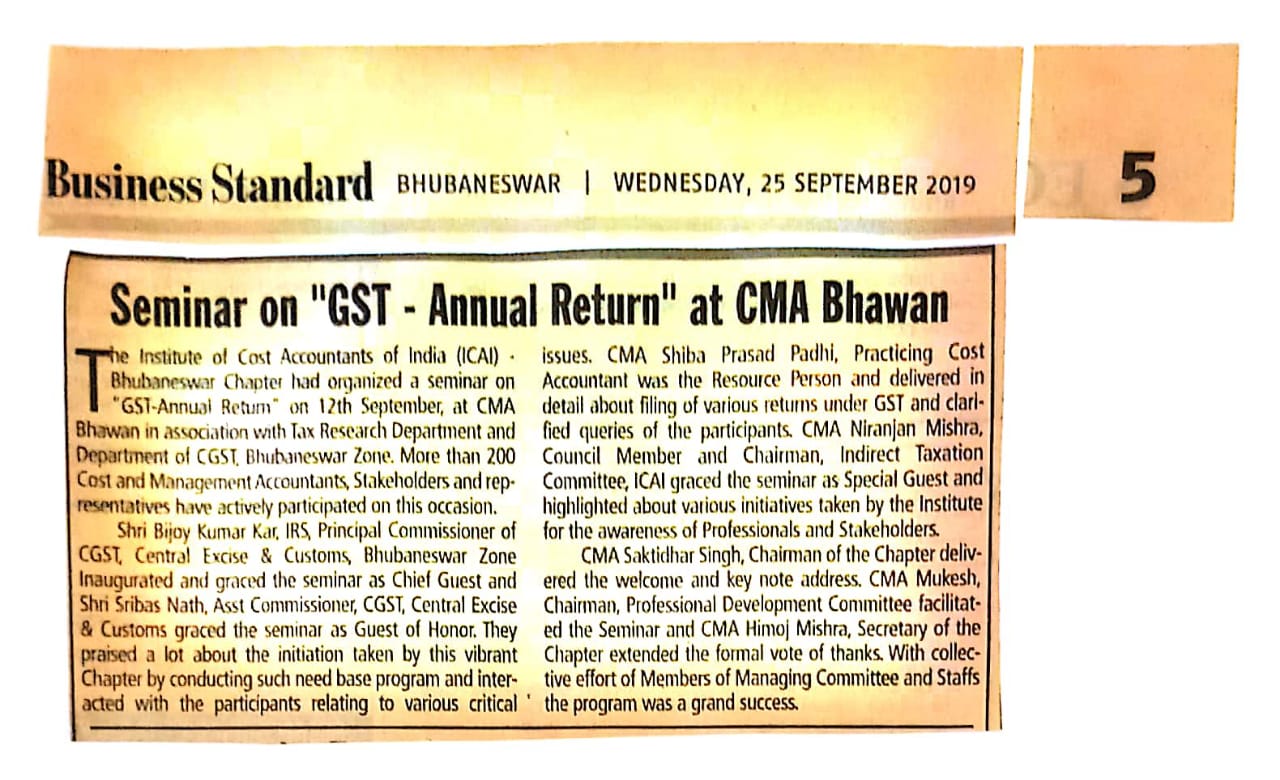 Business Standard BHUBANESWAR | WEDNESDAY, 25 SEPTEMBER 2019

5

Seminar on "GST - Annual Return" at CMA Bhawan

The Institute of Cost Accountants of India (ICAI) - Bhubaneswar Chapter had organized a seminar on "GST-Annual Return" on 12th September, at CMA Bhawan in association with Tax Research Department and Department of CGST, Bhubaneswar Zone. More than 200 Cost and Management Accountants, Stakeholders and representatives have actively participated on this occasion.

Shri Bijoy Kumar Kar, IRS, Principal Commissioner of CGST, Central Excise & Customs, Bhubaneswar Zone Inaugurated and graced the seminar as Chief Guest and Shri Sribas Nath, Asst Commissioner, CGST, Central Excise & Customs graced the seminar as Guest of Honor. They praised a lot about the initiation taken by this vibrant Chapter by conducting such need base program and interacted with the participants relating to various critical issues. CMA Shiba Prasad Padhi, Practicing Cost Accountant was the Resource Person and delivered in detail about filing of various returns under GST and clarified queries of the participants. CMA Niranjan Mishra, Council Member and Chairman, Indirect Taxation Committee, ICAI graced the seminar as Special Guest and highlighted about various initiatives taken by the Institute for the awareness of Professionals and Stakeholders.

CMA Saktidhar Singh, Chairman of the Chapter delivered the welcome and key note address. CMA Mukesh, Chairman, Professional Development Committee facilitated the Seminar and CMA Himoj Mishra, Secretary of the Chapter extended the formal vote of thanks. With collective effort of Members of Managing Committee and Staffs the program was a grand success.